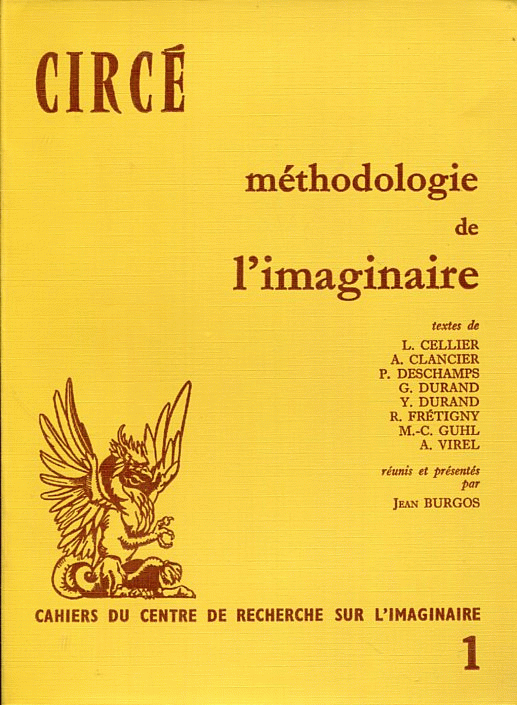 CIRCÉ

méthodologie
de
l'imaginaire

textes de
L. CELLIER
A. CLANCIER
P. DESCHAMPS
G. DURAND
Y. DURAND
R. FRÉTIGNY
M.-C. GUHL
A. VIREL

réunis et présentés
par
JEAN BURGOS

CAHIERS DU CENTRE DE RECHERCHE SUR L'IMAGINAIRE

1